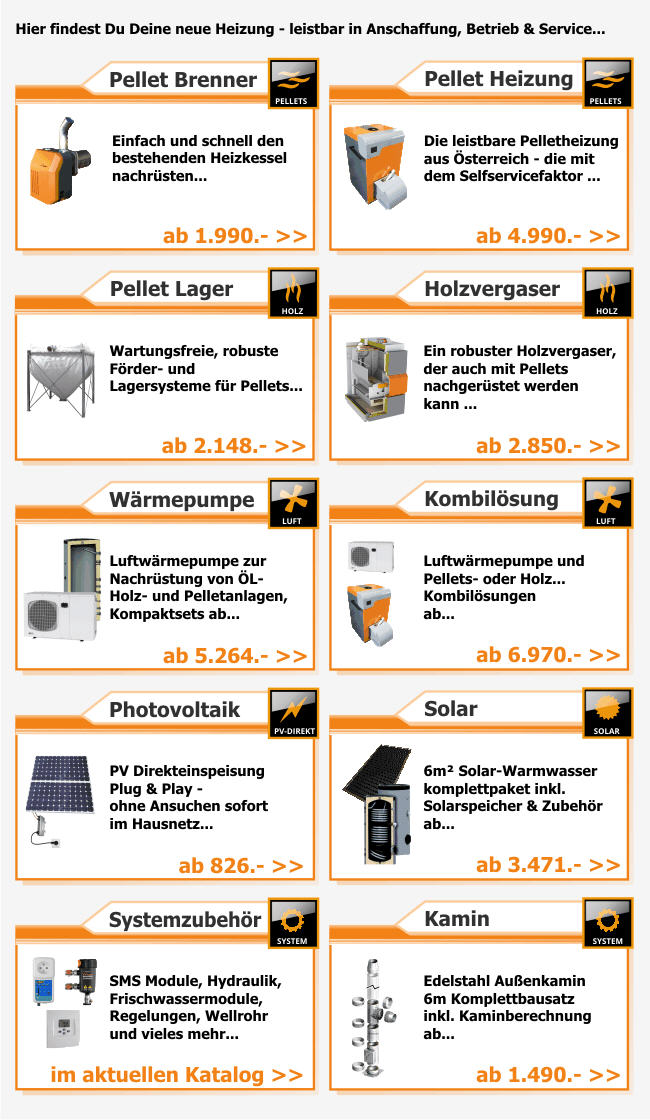 Hier findest Du Deine neue Heizung - leistbar in Anschaffung, Betrieb & Service...

Pellet Brenner
PELLETS

Einfach und schnell den bestehenden Heizkessel nachrüsten...

ab 1.990.- >>

Pellet Heizung
PELLETS

Die leistbare Pelletheizung aus Österreich - die mit dem Selfservicefaktor ...

ab 4.990.- >>

Pellet Lager
HOLZ

Wartungsfreie, robuste Förder- und Lagersysteme für Pellets...

ab 2.148.- >>

Holzvergaser
HOLZ

Ein robuster Holzvergaser, der auch mit Pellets nachgerüstet werden kann ...

ab 2.850.- >>

Wärmepumpe
LUFT

Luftwärmepumpe zur Nachrüstung von ÖL- Holz- und Pelletanlagen, Kompaktsets ab...

ab 5.264.- >>

Kombilösung
LUFT

Luftwärmepumpe und Pellets- oder Holz... Kombilösungen ab...

ab 6.970.- >>

Photovoltaik
PV-DIREKT

PV Direkteinspeisung Plug & Play - ohne Ansuchen sofort im Hausnetz...

ab 826.- >>

Solar
SOLAR

6m² Solar-Warmwasser komplettpaket inkl. Solarspeicher & Zubehör ab...

ab 3.471.- >>

Systemzubehör
SYSTEM

SMS Module, Hydraulik, Frischwassermodule, Regelungen, Wellrohr und vieles mehr...

im aktuellen Katalog >>

Kamin
SYSTEM

Edelstahl Außenkamin 6m Komplettbausatz inkl. Kaminberechnung ab...

ab 1.490.- >>